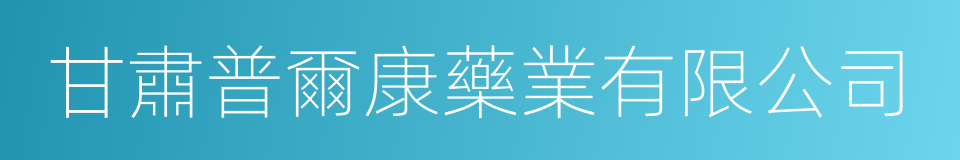 甘肅普爾康藥業有限公司